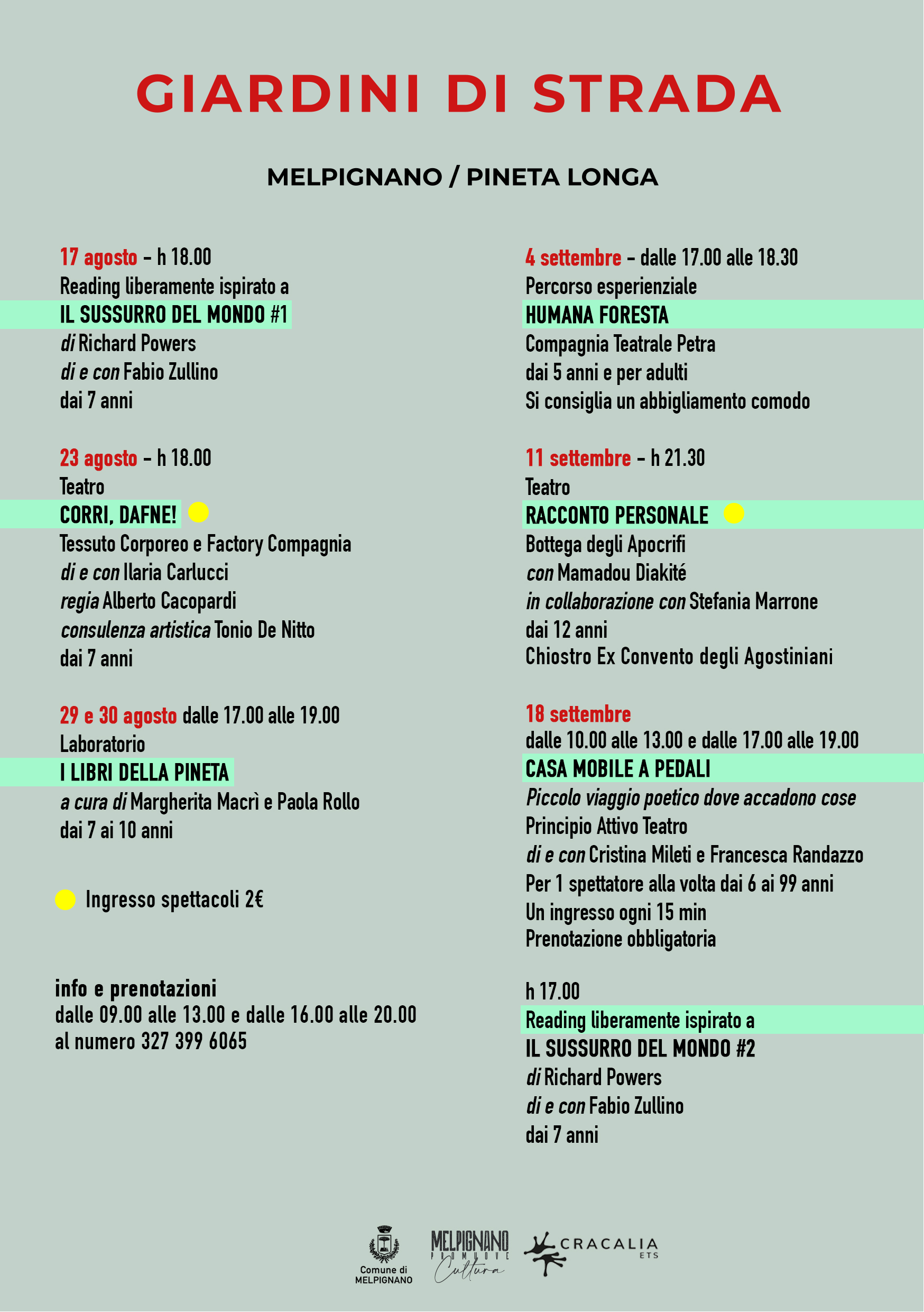 GIARDINI DI STRADA

MELPIGNANO / PINETA LONGA

17 agosto - h 18.00
Reading liberamente ispirato a
IL SUSSURRO DEL MONDO #1
di Richard Powers
di e con Fabio Zullino
dai 7 anni

23 agosto - h 18.00
Teatro
CORRI, DAFNE!
Tessuto Corporeo e Factory Compagnia
di e con Ilaria Carlucci
regia Alberto Cacopardi
consulenza artistica Tonio De Nitto
dai 7 anni

29 e 30 agosto dalle 17.00 alle 19.00
Laboratorio
I LIBRI DELLA PINETA
a cura di Margherita Macrì e Paola Rollo
dai 7 ai 10 anni

Ingresso spettacoli 2€

info e prenotazioni
dalle 09.00 alle 13.00 e dalle 16.00 alle 20.00
al numero 327 399 6065

4 settembre - dalle 17.00 alle 18.30
Percorso esperienziale
HUMANA FORESTA
Compagnia Teatrale Petra
dai 5 anni e per adulti
Si consiglia un abbigliamento comodo

11 settembre - h 21.30
Teatro
RACCONTO PERSONALE
Bottega degli Apocrifi
con Mamadou Diakité
in collaborazione con Stefania Marrone
dai 12 anni
Chiostro Ex Convento degli Agostiniani

18 settembre
dalle 10.00 alle 13.00 e dalle 17.00 alle 19.00
CASA MOBILE A PEDALI
Piccolo viaggio poetico dove accadono cose
Principio Attivo Teatro
di e con Cristina Mileti e Francesca Randazzo
Per 1 spettatore alla volta dai 6 ai 99 anni
Un ingresso ogni 15 min
Prenotazione obbligatoria

h 17.00
Reading liberamente ispirato a
IL SUSSURRO DEL MONDO #2
di Richard Powers
di e con Fabio Zullino
dai 7 anni

Comune di
MELPIGNANO

MELPIGNANO
PROMUOVE
Cultura

CRACALIA
ETS